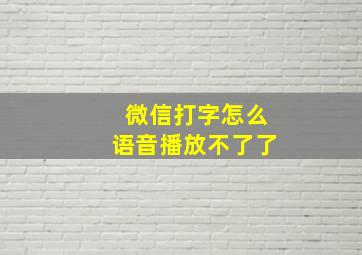 微信打字怎么
语音播放不了了